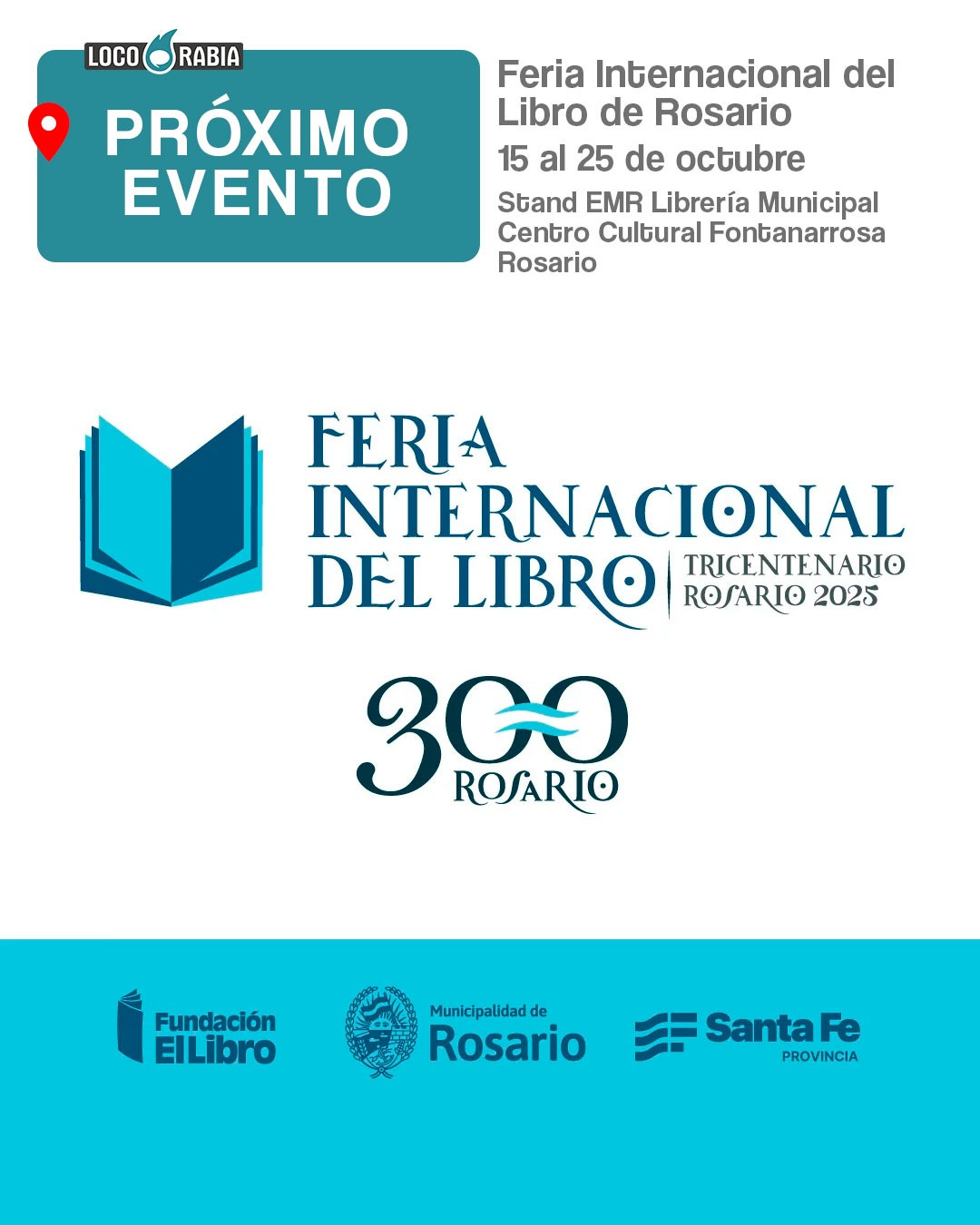 LOCO RABIA

PRÓXIMO
EVENTO

Feria Internacional del Libro de Rosario

15 al 25 de octubre

Stand EMR Librería Municipal
Centro Cultural Fontanarrosa
Rosario

FERIA
INTERNACIONAL
DEL LIBRO

TRICENTENARIO
ROSARIO 2025

300
ROSARIO

Fundación
El Libro

Municipalidad de
Rosario

Santa Fe
PROVINCIA